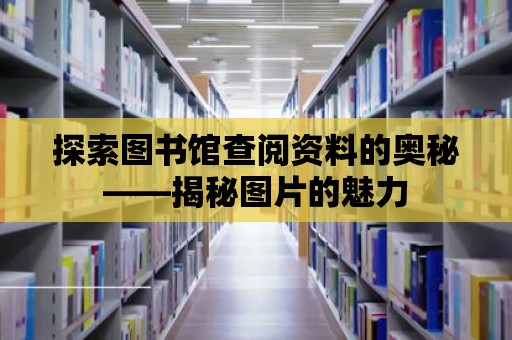 探索图书馆查阅资料的奥秘
——揭秘图片的魅力